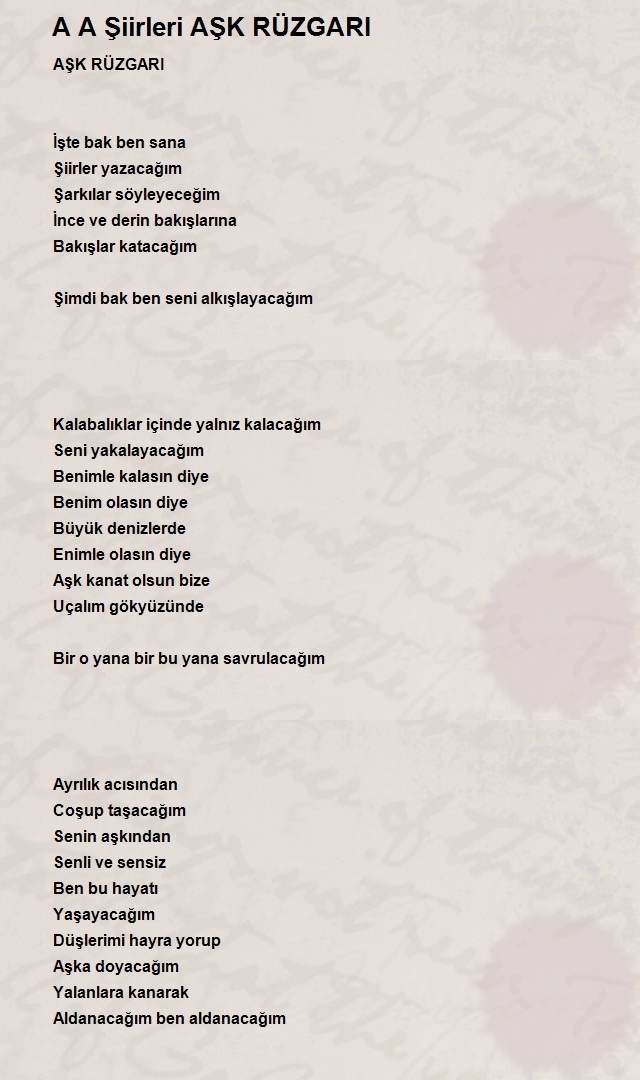 A A Şiirleri AŞK RÜZGARI

AŞK RÜZGARI

İşte bak ben sana
Şiirler yazacağım
Şarkılar söyleyeceğim
İnce ve derin bakışlarına
Bakışlar katacağım

Şimdi bak ben seni alkışlayacağım

Kalabalıklar içinde yalnız kalacağım
Seni yakalayacağım
Benimle kalasın diye
Benim olasın diye
Büyük denizlerde
Enimle olasın diye
Aşk kanat olsun bize
Uçalım gökyüzünde

Bir o yana bir bu yana savrulacağım

Ayrılık acısından
Coşup taşacağım
Senin aşkından
Senli ve sensiz
Ben bu hayatı
Yaşayacağım
Düşlerimi hayra yorup
Aşka doyacağım
Yalanlara kanarak
Aldanacağım ben aldanacağım